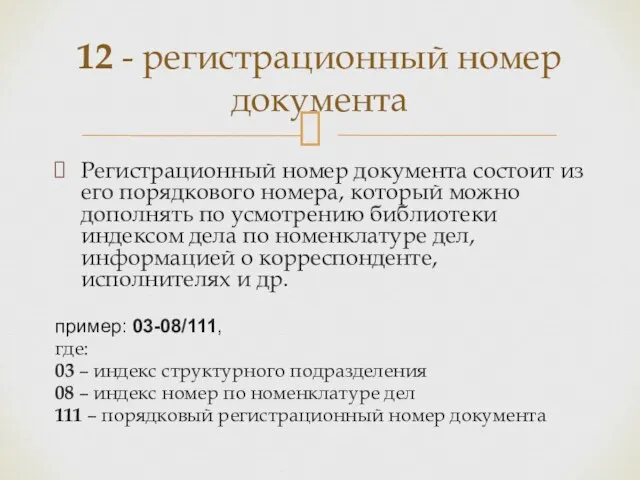 12 - регистрационный номер документа

Регистрационный номер документа состоит из его порядкового номера, который можно дополнять по усмотрению библиотеки индексом дела по номенклатуре дел, информацией о корреспонденте, исполнителях и др.

пример: 03-08/111,
где:
03 – индекс структурного подразделения
08 – индекс номер по номенклатуре дел
111 – порядковый регистрационный номер документа